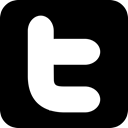 t